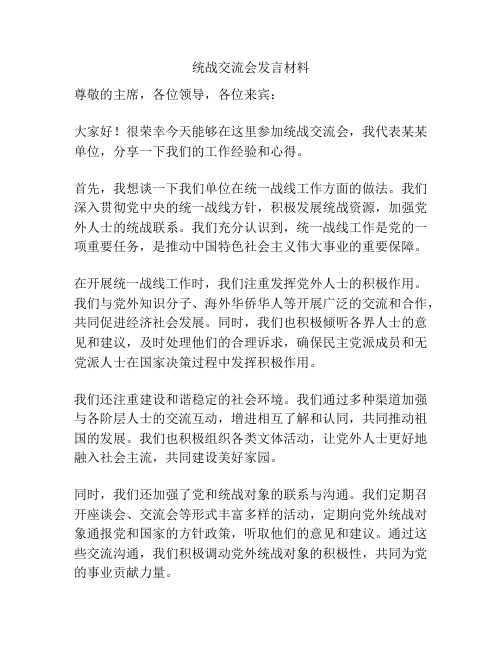 统战交流会发言材料

尊敬的主席，各位领导，各位来宾：

大家好！很荣幸今天能够在这里参加统战交流会，我代表某某单位，分享一下我们的工作经验和心得。

首先，我想谈一下我们单位在统一战线工作方面的做法。我们深入贯彻党中央的统一战线方针，积极发展统战资源，加强党外人士的统战联系。我们充分认识到，统一战线工作是党的一项重要任务，是推动中国特色社会主义伟大事业的重要保障。

在开展统一战线工作时，我们注重发挥党外人士的积极作用。我们与党外知识分子、海外华侨华人等开展广泛的交流和合作，共同促进经济社会发展。同时，我们也积极倾听各界人士的意见和建议，及时处理他们的合理诉求，确保民主党派成员和无党派人士在国家决策过程中发挥积极作用。

我们还注重建设和谐稳定的社会环境。我们通过多种渠道加强与各阶层人士的交流互动，增进相互了解和认同，共同推动祖国的发展。我们也积极组织各类文体活动，让党外人士更好地融入社会主流，共同建设美好家园。

同时，我们还加强了党和统战对象的联系与沟通。我们定期召开座谈会、交流会等形式丰富多样的活动，定期向党外统战对象通报党和国家的方针政策，听取他们的意见和建议。通过这些交流沟通，我们积极调动党外统战对象的积极性，共同为党的事业贡献力量。